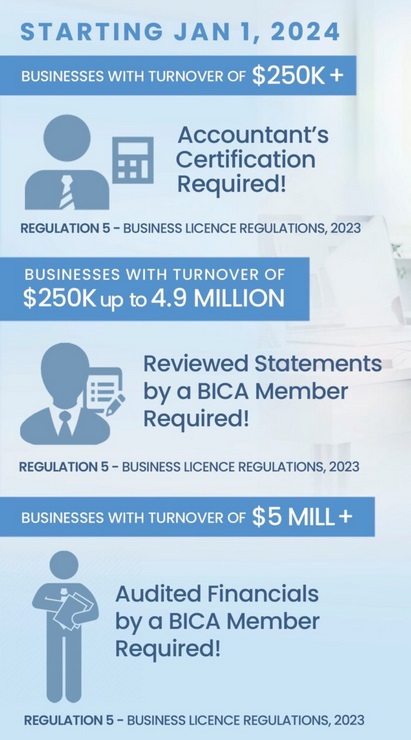 STARTING JAN 1, 2024

BUSINESSES WITH TURNOVER OF $250K +

Accountant's Certification Required!

REGULATION 5 - BUSINESS LICENCE REGULATIONS, 2023

BUSINESSES WITH TURNOVER OF $250K up to 4.9 MILLION

Reviewed Statements by a BICA Member Required!

REGULATION 5 - BUSINESS LICENCE REGULATIONS, 2023

BUSINESSES WITH TURNOVER OF $5 MILL +

Audited Financials by a BICA Member Required!

REGULATION 5 - BUSINESS LICENCE REGULATIONS, 2023